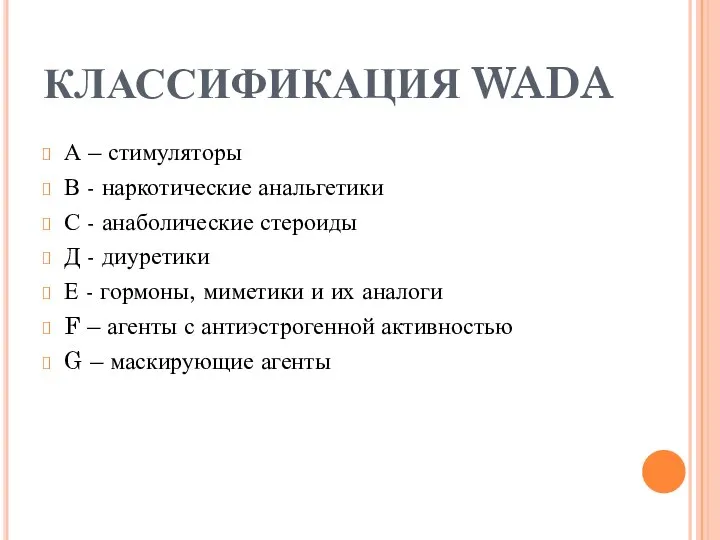 КЛАССИФИКАЦИЯ WADA

А – стимуляторы

В - наркотические анальгетики

С - анаболические стероиды

Д - диуретики

Е - гормоны, миметики и их аналоги

F – агенты с антиэстрогенной активностью

G – маскирующие агенты